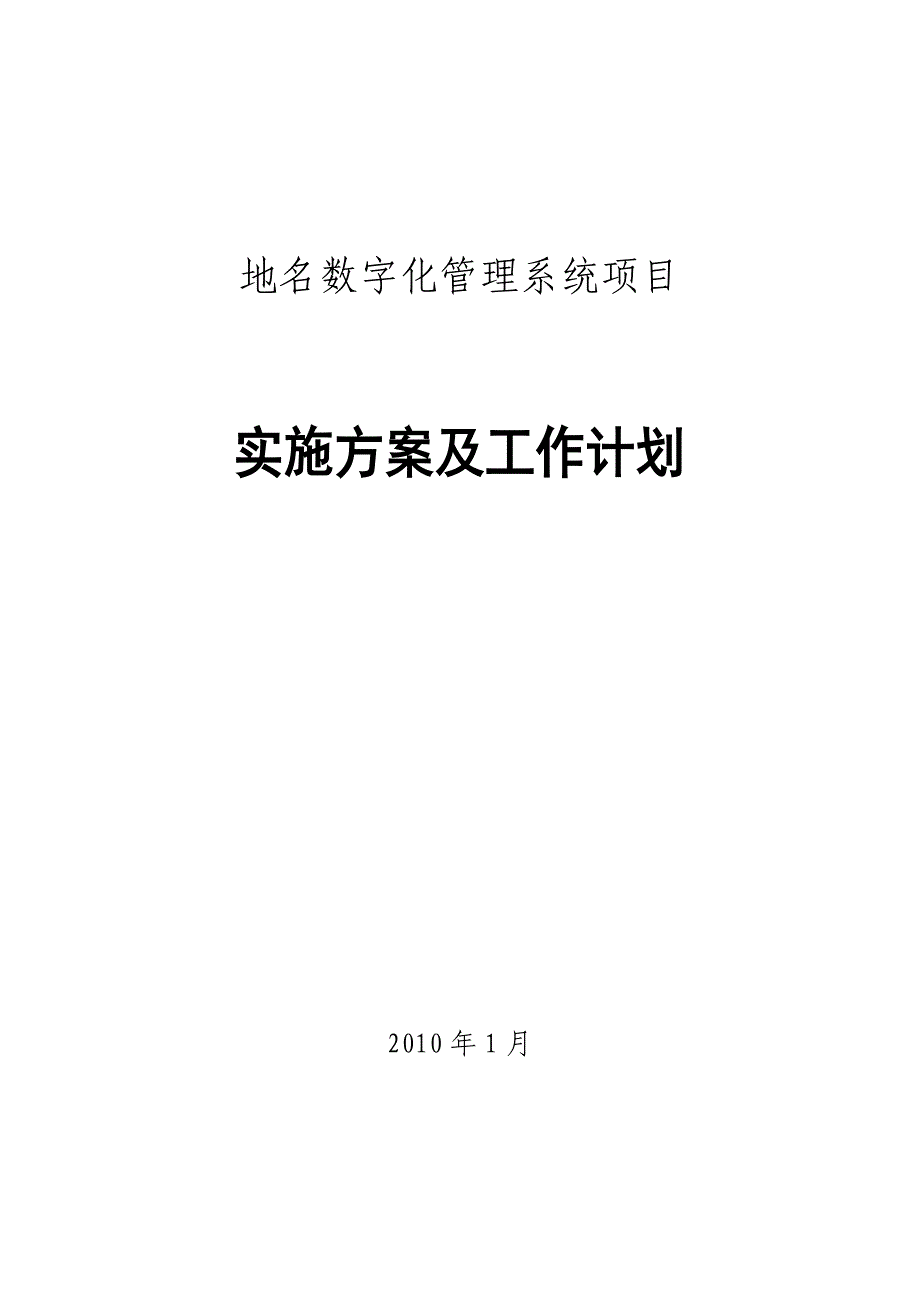 地名数字化管理系统项目

实施方案及工作计划

2010 年 1 月